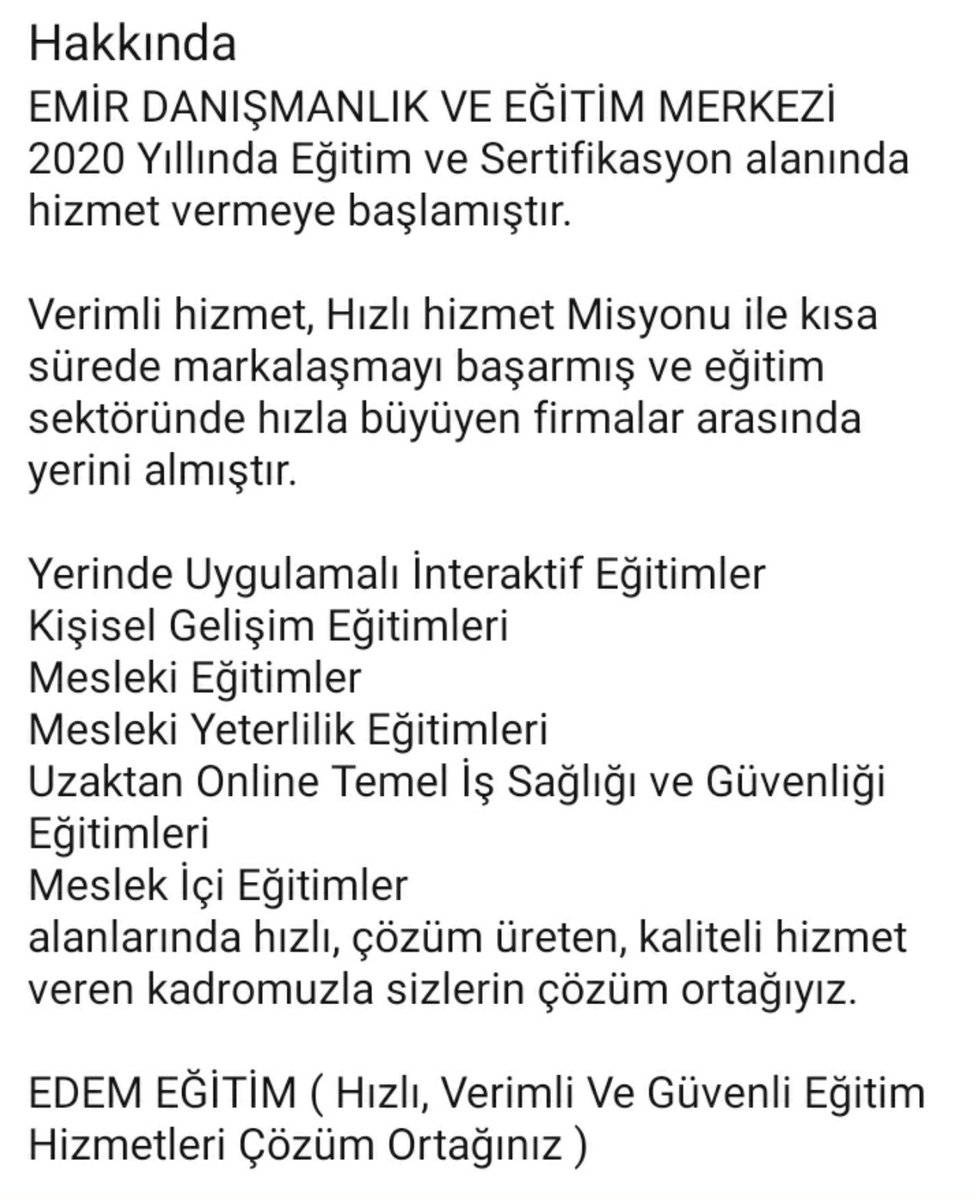 Hakkında
EMİR DANIŞMANLIK VE EĞİTİM MERKEZİ 2020 Yıllında Eğitim ve Sertifikasyon alanında hizmet vermeye başlamıştır.

Verimli hizmet, Hızlı hizmet Misyonu ile kısa sürede markalaşmayı başarmış ve eğitim sektöründe hızla büyüyen firmalar arasında yerini almıştır.

Yerinde Uygulamalı İnteraktif Eğitimler
Kişisel Gelişim Eğitimleri
Mesleki Eğitimler
Mesleki Yeterlilik Eğitimleri
Uzaktan Online Temel İş Sağlığı ve Güvenliği Eğitimleri
Meslek İçi Eğitimler
alanlarında hızlı, çözüm üreten, kaliteli hizmet veren kadromuzla sizlerin çözüm ortağıyız.

EDEM EĞİTİM ( Hızlı, Verimli Ve Güvenli Eğitim Hizmetleri Çözüm Ortağınız )